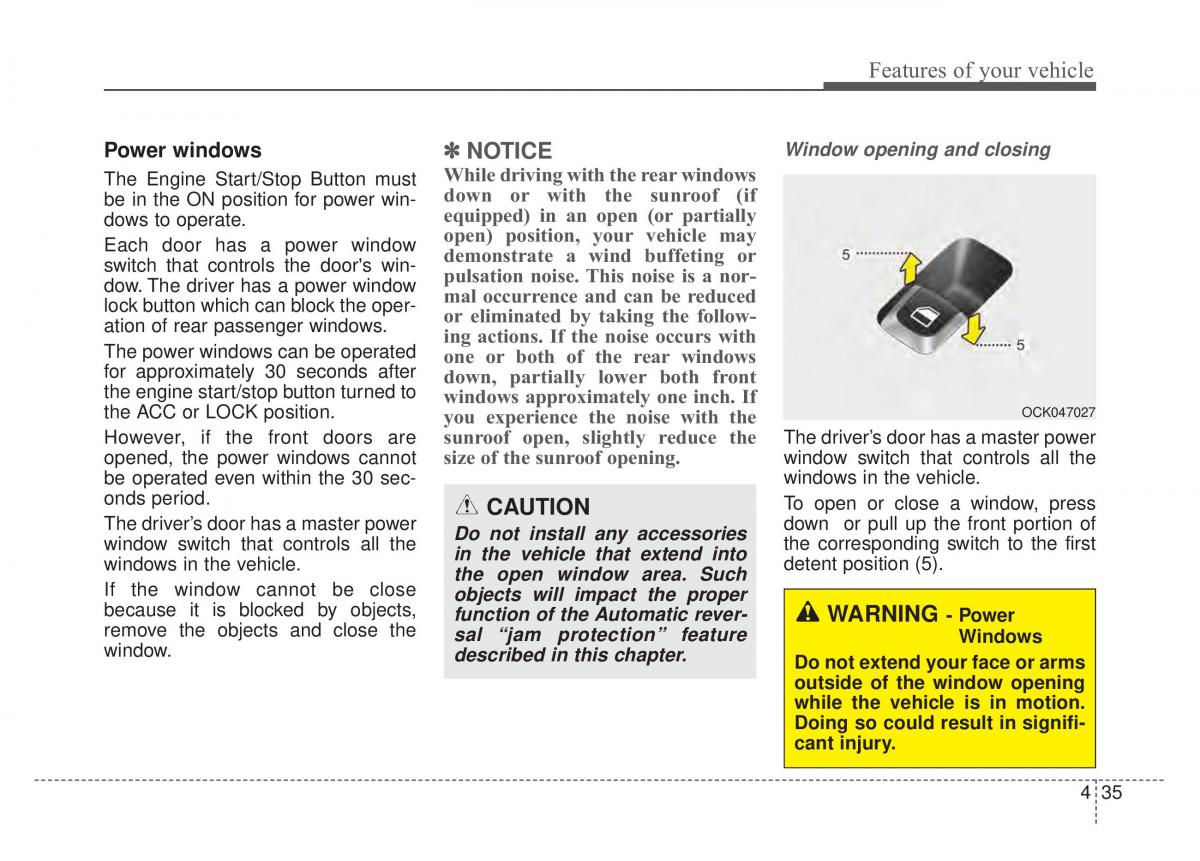 Features of your vehicle

Power windows

The Engine Start/Stop Button must be in the ON position for power windows to operate.

Each door has a power window switch that controls the door's window. The driver has a power window lock button which can block the operation of rear passenger windows.

The power windows can be operated for approximately 30 seconds after the engine start/stop button turned to the ACC or LOCK position.

However, if the front doors are opened, the power windows cannot be operated even within the 30 seconds period.

The driver's door has a master power window switch that controls all the windows in the vehicle.

If the window cannot be close because it is blocked by objects, remove the objects and close the window.

✽ NOTICE

While driving with the rear windows down or with the sunroof (if equipped) in an open (or partially open) position, your vehicle may demonstrate a wind buffeting or pulsation noise. This noise is a normal occurrence and can be reduced or eliminated by taking the following actions. If the noise occurs with one or both of the rear windows down, partially lower both front windows approximately one inch. If you experience the noise with the sunroof open, slightly reduce the size of the sunroof opening.

CAUTION

Do not install any accessories in the vehicle that extend into the open window area. Such objects will impact the proper function of the Automatic reversal "jam protection" feature described in this chapter.

Window opening and closing

5

5

OCK047027

The driver's door has a master power window switch that controls all the windows in the vehicle.

To open or close a window, press down or pull up the front portion of the corresponding switch to the first detent position (5).

WARNING - Power Windows

Do not extend your face or arms outside of the window opening while the vehicle is in motion. Doing so could result in significant injury.

4 35